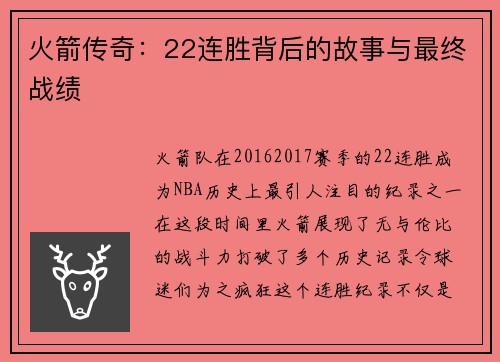 火箭传奇：22连胜背后的故事与最终战绩

火箭队在20162017赛季的22连胜成为NBA历史上最引人注目的纪录之一在这段时间里火箭展现了无与伦比的战斗力打破了多个历史记录令球迷们为之疯狂这个连胜纪录不仅是